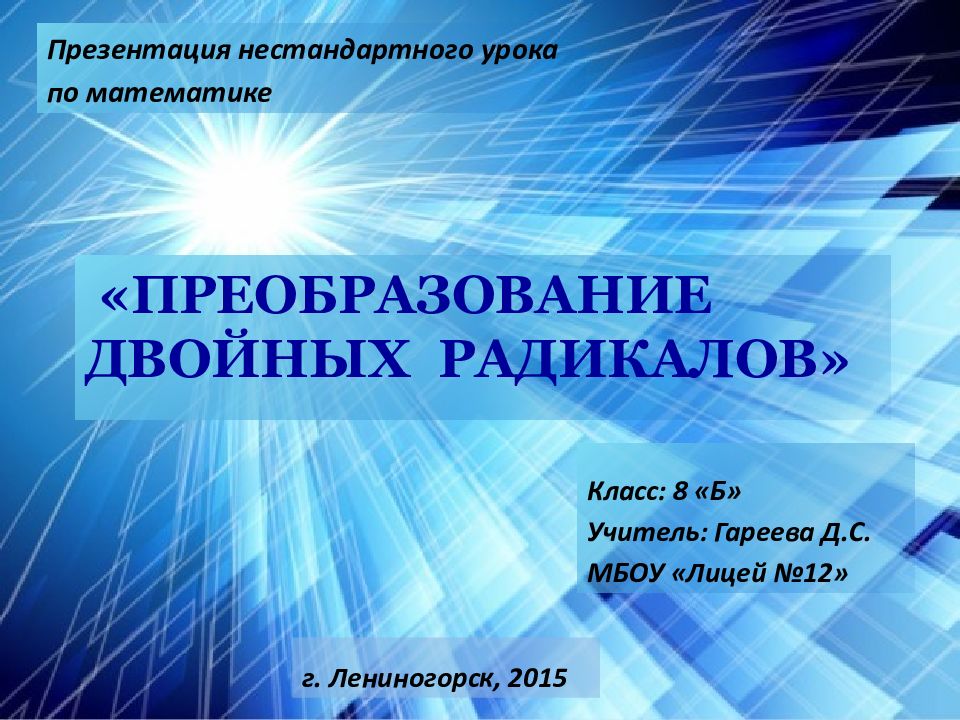 Презентация нестандартного урока по математике

«ПРЕОБРАЗОВАНИЕ ДВОЙНЫХ РАДИКАЛОВ»

Класс: 8 «Б»
Учитель: Гареева Д.С.
МБОУ «Лицей №12»

г. Лениногорск, 2015